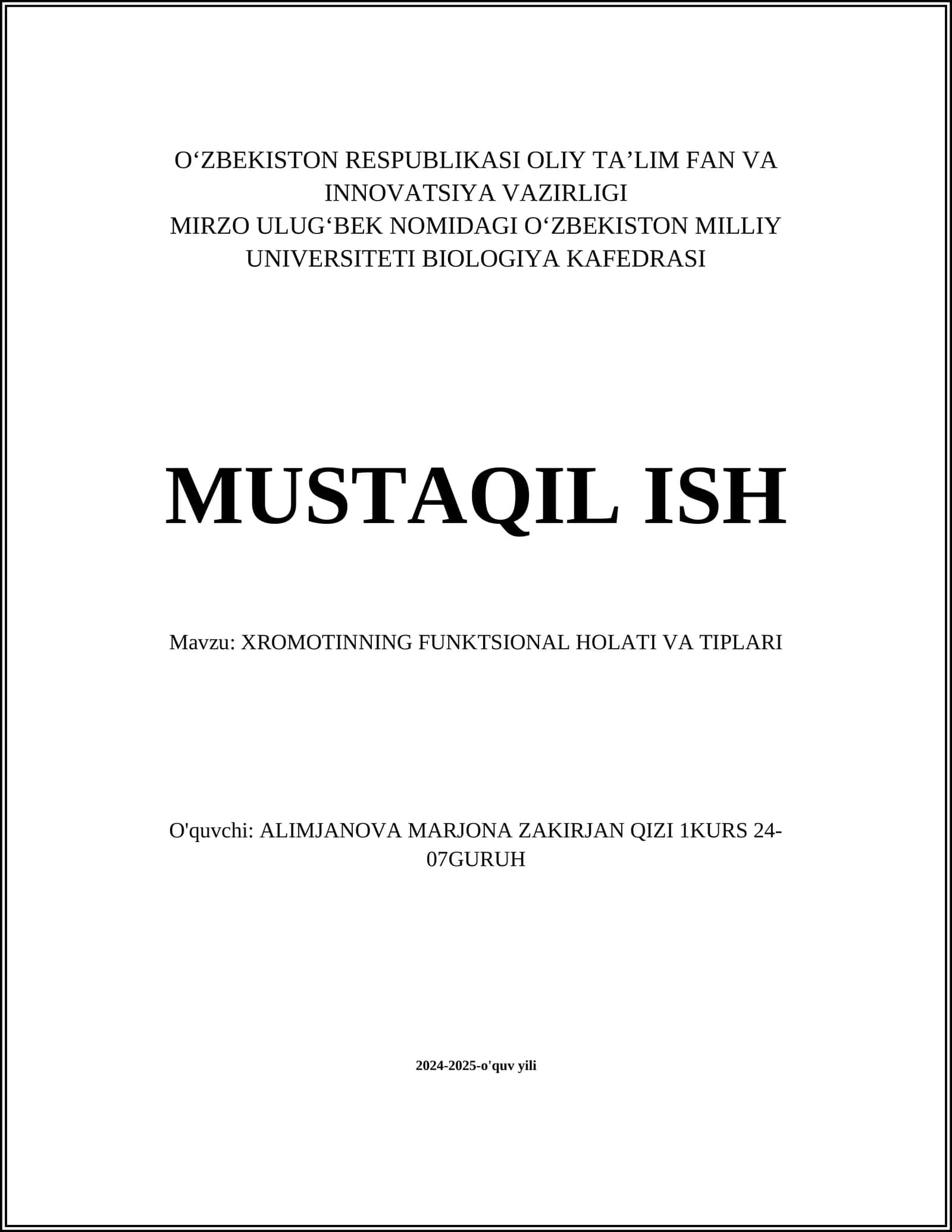 O‘ZBEKISTON RESPUBLIKASI OLIY TA’LIM FAN VA INNOVATSIYA VAZIRLIGI
MIRZO ULUG‘BEK NOMIDAGI O‘ZBEKISTON MILLIY UNIVERSITETI BIOLOGIYA KAFEDRASI

MUSTAQIL ISH

Mavzu: XROMOTINNING FUNKTSIONAL HOLATI VA TIPLARI

O'quvchi: ALIMJANOVA MARJONA ZAKIRJAN QIZI 1KURS 24-07GURUH

2024-2025-o'quv yili